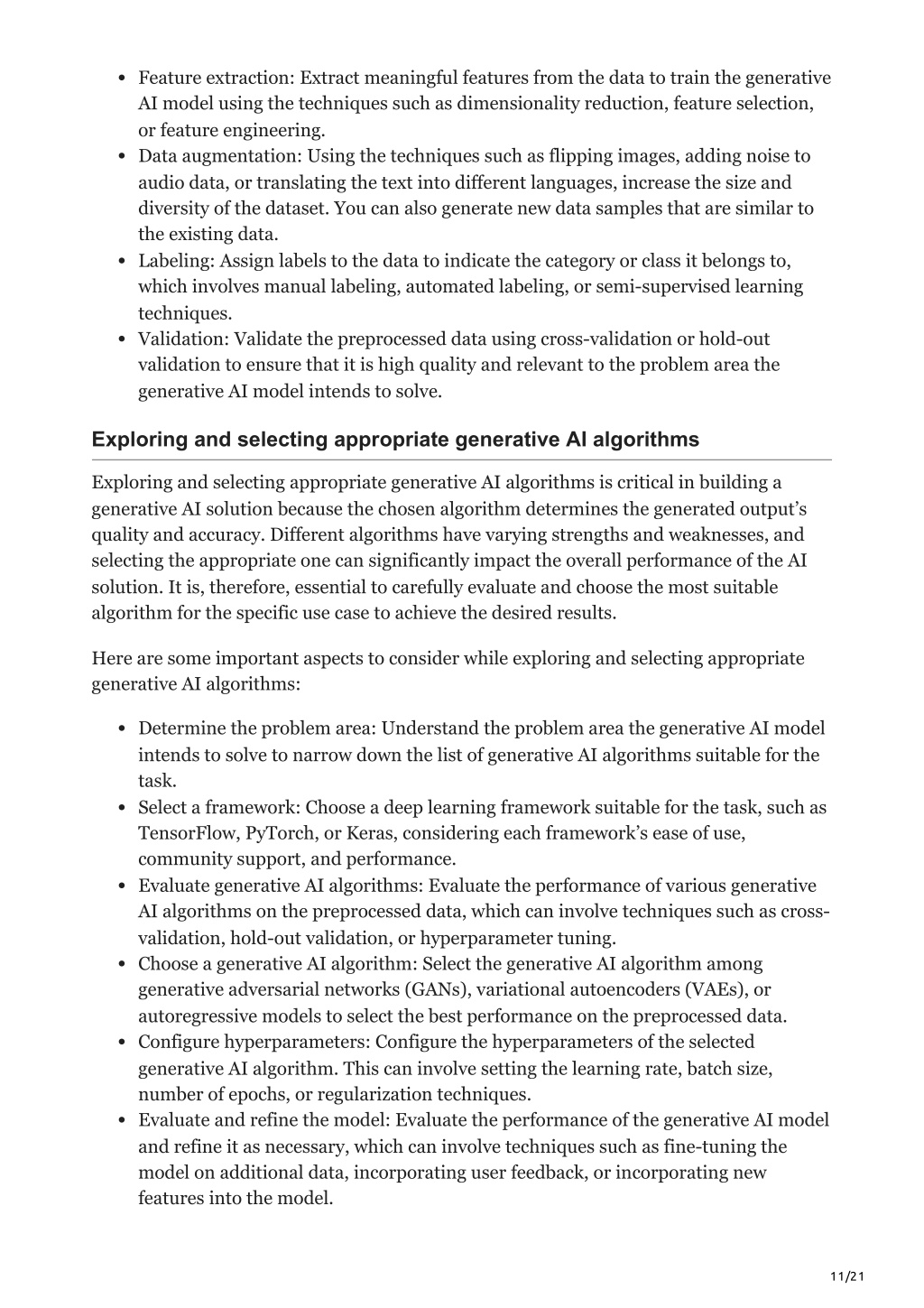 • Feature extraction: Extract meaningful features from the data to train the generative AI model using the techniques such as dimensionality reduction, feature selection, or feature engineering.
• Data augmentation: Using the techniques such as flipping images, adding noise to audio data, or translating the text into different languages, increase the size and diversity of the dataset. You can also generate new data samples that are similar to the existing data.
• Labeling: Assign labels to the data to indicate the category or class it belongs to, which involves manual labeling, automated labeling, or semi-supervised learning techniques.
• Validation: Validate the preprocessed data using cross-validation or hold-out validation to ensure that it is high quality and relevant to the problem area the generative AI model intends to solve.

Exploring and selecting appropriate generative AI algorithms

Exploring and selecting appropriate generative AI algorithms is critical in building a generative AI solution because the chosen algorithm determines the generated output's quality and accuracy. Different algorithms have varying strengths and weaknesses, and selecting the appropriate one can significantly impact the overall performance of the AI solution. It is, therefore, essential to carefully evaluate and choose the most suitable algorithm for the specific use case to achieve the desired results.

Here are some important aspects to consider while exploring and selecting appropriate generative AI algorithms:

• Determine the problem area: Understand the problem area the generative AI model intends to solve to narrow down the list of generative AI algorithms suitable for the task.
• Select a framework: Choose a deep learning framework suitable for the task, such as TensorFlow, PyTorch, or Keras, considering each framework's ease of use, community support, and performance.
• Evaluate generative AI algorithms: Evaluate the performance of various generative AI algorithms on the preprocessed data, which can involve techniques such as cross-validation, hold-out validation, or hyperparameter tuning.
• Choose a generative AI algorithm: Select the generative AI algorithm among generative adversarial networks (GANs), variational autoencoders (VAEs), or autoregressive models to select the best performance on the preprocessed data.
• Configure hyperparameters: Configure the hyperparameters of the selected generative AI algorithm. This can involve setting the learning rate, batch size, number of epochs, or regularization techniques.
• Evaluate and refine the model: Evaluate the performance of the generative AI model and refine it as necessary, which can involve techniques such as fine-tuning the model on additional data, incorporating user feedback, or incorporating new features into the model.

11/21